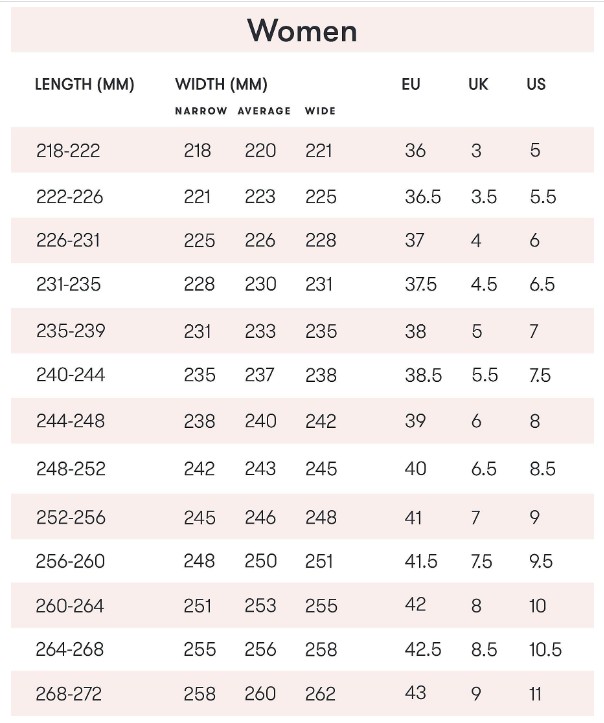 Women

| LENGTH (MM) | WIDTH (MM) NARROW | AVERAGE | WIDE | EU | UK | US |
|---|---|---|---|---|---|---|
| 218-222 | 218 | 220 | 221 | 36 | 3 | 5 |
| 222-226 | 221 | 223 | 225 | 36.5 | 3.5 | 5.5 |
| 226-231 | 225 | 226 | 228 | 37 | 4 | 6 |
| 231-235 | 228 | 230 | 231 | 37.5 | 4.5 | 6.5 |
| 235-239 | 231 | 233 | 235 | 38 | 5 | 7 |
| 240-244 | 235 | 237 | 238 | 38.5 | 5.5 | 7.5 |
| 244-248 | 238 | 240 | 242 | 39 | 6 | 8 |
| 248-252 | 242 | 243 | 245 | 40 | 6.5 | 8.5 |
| 252-256 | 245 | 246 | 248 | 41 | 7 | 9 |
| 256-260 | 248 | 250 | 251 | 41.5 | 7.5 | 9.5 |
| 260-264 | 251 | 253 | 255 | 42 | 8 | 10 |
| 264-268 | 255 | 256 | 258 | 42.5 | 8.5 | 10.5 |
| 268-272 | 258 | 260 | 262 | 43 | 9 | 11 |